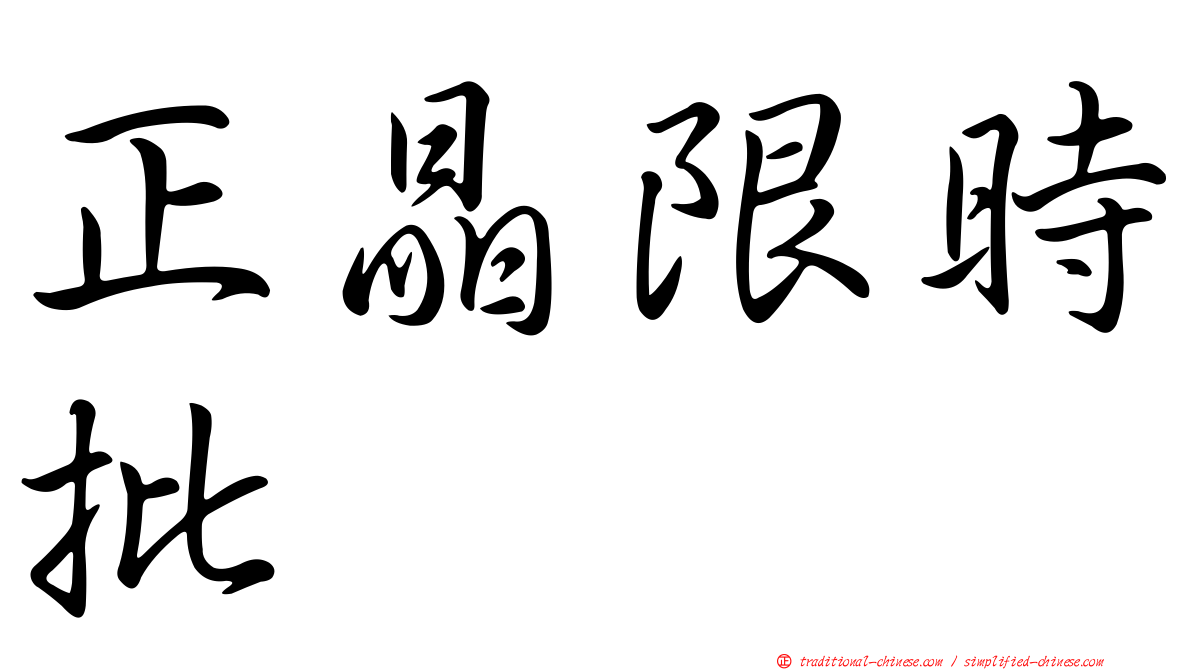 正晶限時批

㊣ traditional-chinese.com / simplified-chinese.com